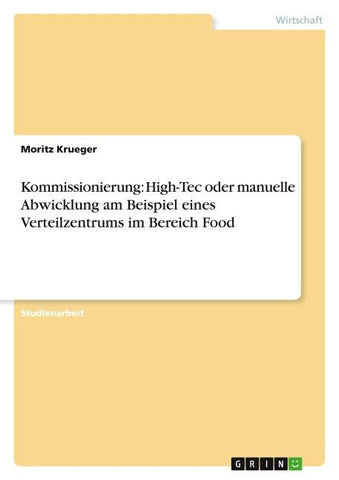 Wirtschaft

Moritz Krueger

Kommissionierung: High-Tec oder manuelle Abwicklung am Beispiel eines Verteilzentrums im Bereich Food

Studienarbeit

GRIN